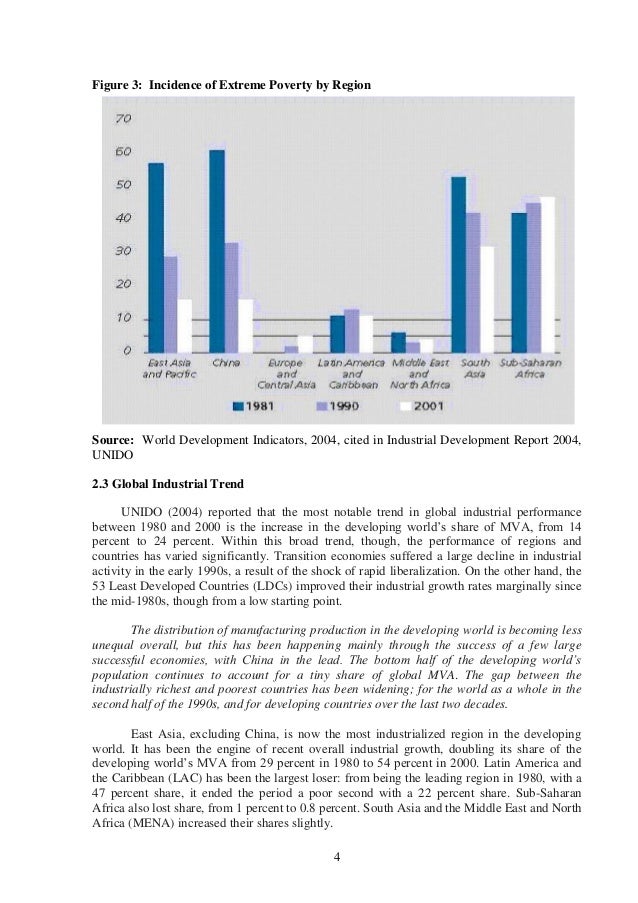 Figure 3: Incidence of Extreme Poverty by Region

70
60
50
40
30
20
10
0

East Asia and Pacific
China
Europe and Central Asia
Latin America and Caribbean
Middle East and North Africa
South Asia
Sub-Saharan Africa

1981
1990
2001

Source: World Development Indicators, 2004, cited in Industrial Development Report 2004, UNIDO

2.3 Global Industrial Trend

UNIDO (2004) reported that the most notable trend in global industrial performance between 1980 and 2000 is the increase in the developing world's share of MVA, from 14 percent to 24 percent. Within this broad trend, though, the performance of regions and countries has varied significantly. Transition economies suffered a large decline in industrial activity in the early 1990s, a result of the shock of rapid liberalization. On the other hand, the 53 Least Developed Countries (LDCs) improved their industrial growth rates marginally since the mid-1980s, though from a low starting point.

The distribution of manufacturing production in the developing world is becoming less unequal overall, but this has been happening mainly through the success of a few large successful economies, with China in the lead. The bottom half of the developing world's population continues to account for a tiny share of global MVA. The gap between the industrially richest and poorest countries has been widening; for the world as a whole in the second half of the 1990s, and for developing countries over the last two decades.

East Asia, excluding China, is now the most industrialized region in the developing world. It has been the engine of recent overall industrial growth, doubling its share of the developing world's MVA from 29 percent in 1980 to 54 percent in 2000. Latin America and the Caribbean (LAC) has been the largest loser: from being the leading region in 1980, with a 47 percent share, it ended the period a poor second with a 22 percent share. Sub-Saharan Africa also lost share, from 1 percent to 0.8 percent. South Asia and the Middle East and North Africa (MENA) increased their shares slightly.

4